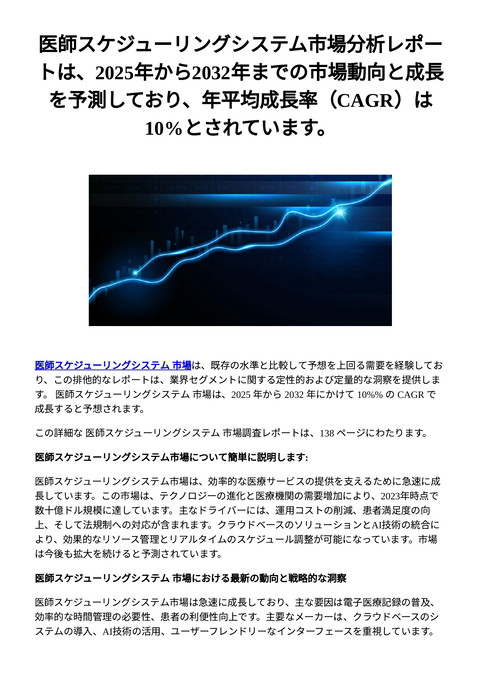 医師スケジューリングシステム市場分析レポートは、2025年から2032年までの市場動向と成長を予測しており、年平均成長率（CAGR）は10%とされています。

医師スケジューリングシステム 市場は、既存の水準と比較して予想を上回る需要を経験しており、この排他的なレポートは、業界セグメントに関する定性的および定量的な洞察を提供します。 医師スケジューリングシステム 市場は、2025 年から 2032 年にかけて 10%% の CAGR で成長すると予想されます。

この詳細な 医師スケジューリングシステム 市場調査レポートは、138 ページにわたります。

医師スケジューリングシステム市場について簡単に説明します:

医師スケジューリングシステム市場は、効率的な医療サービスの提供を支えるために急速に成長しています。この市場は、テクノロジーの進化と医療機関の需要増加により、2023年時点で数十億ドル規模に達しています。主なドライバーには、運用コストの削減、患者満足度の向上、そして法規制への対応が含まれます。クラウドベースのソリューションとAI技術の統合により、効果的なリソース管理とリアルタイムのスケジュール調整が可能になっています。市場は今後も拡大を続けると予測されています。

医師スケジューリングシステム 市場における最新の動向と戦略的な洞察

医師スケジューリングシステム市場は急速に成長しており、主な要因は電子医療記録の普及、効率的な時間管理の必要性、患者の利便性向上です。主要なメーカーは、クラウドベースのシステムの導入、AI技術の活用、ユーザーフレンドリーなインターフェースを重視しています。